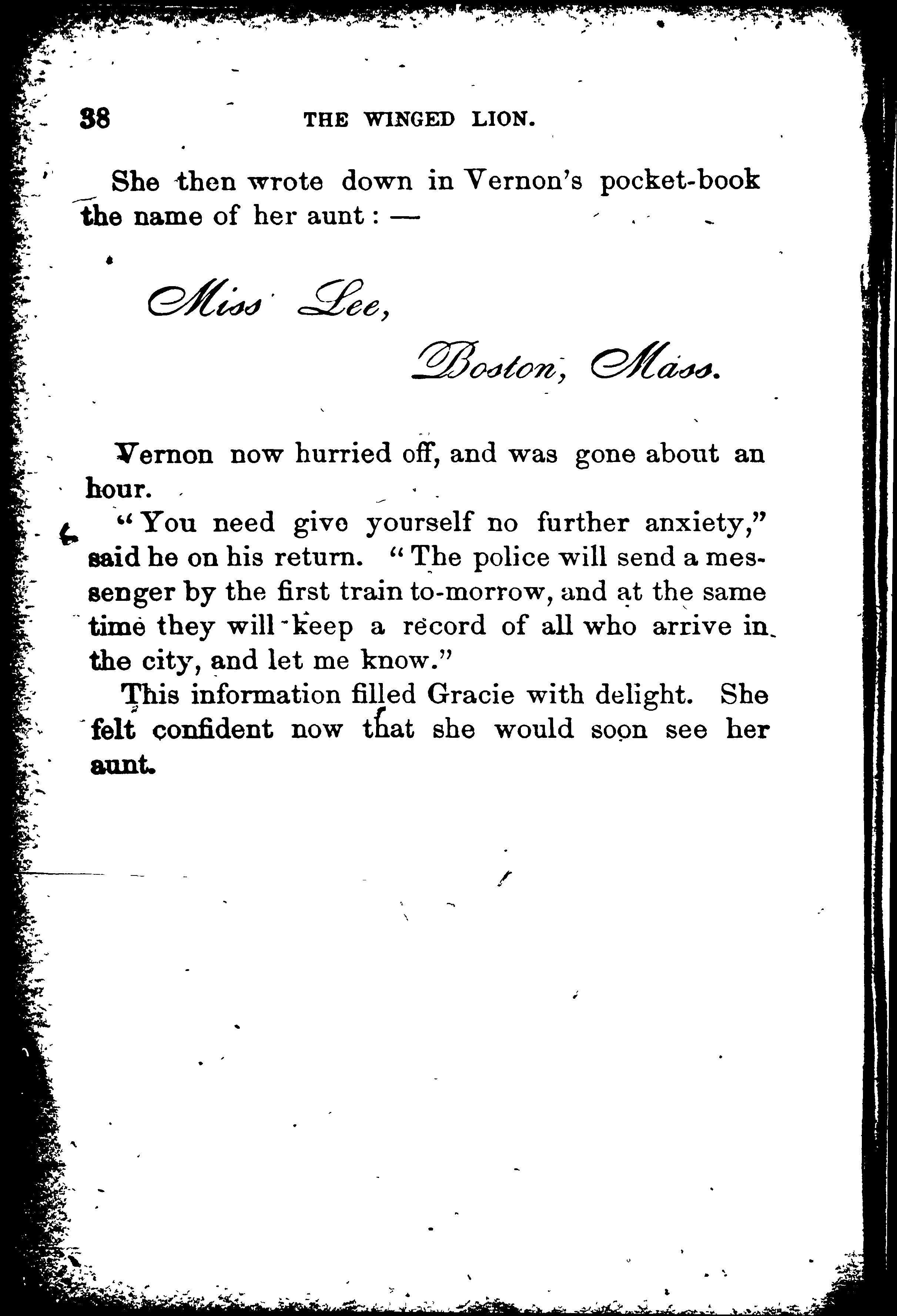 38 THE WINGED LION.

She then wrote down in Vernon's pocket-book the name of her aunt: —

Miss Lee,

Boston, Mass.

Vernon now hurried off, and was gone about an hour.

"You need give yourself no further anxiety," said he on his return. "The police will send a messenger by the first train to-morrow, and at the same time they will keep a record of all who arrive in the city, and let me know."

This information filled Gracie with delight. She felt confident now that she would soon see her aunt.